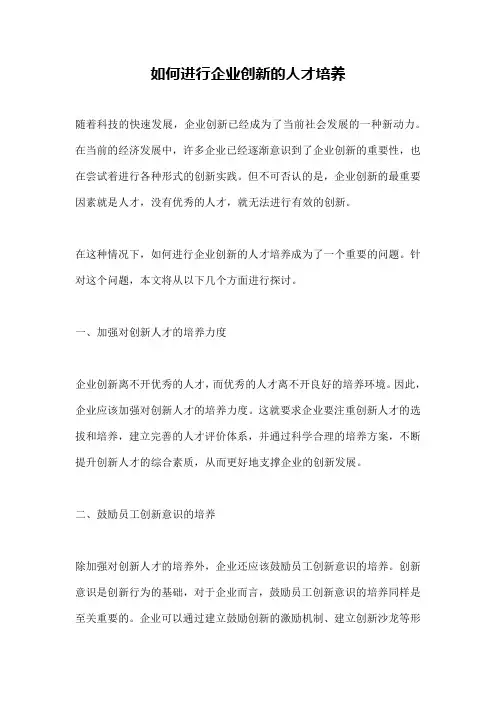 如何进行企业创新的人才培养

随着科技的快速发展，企业创新已经成为了当前社会发展的一种新动力。在当前的经济发展中，许多企业已经逐渐意识到了企业创新的重要性，也在尝试着进行各种形式的创新实践。但不可否认的是，企业创新的最重要因素就是人才，没有优秀的人才，就无法进行有效的创新。

在这种情况下，如何进行企业创新的人才培养成为了一个重要的问题。针对这个问题，本文将从以下几个方面进行探讨。

一、加强对创新人才的培养力度

企业创新离不开优秀的人才，而优秀的人才离不开良好的培养环境。因此，企业应该加强对创新人才的培养力度。这就要求企业要注重创新人才的选拔和培养，建立完善的人才评价体系，并通过科学合理的培养方案，不断提升创新人才的综合素质，从而更好地支撑企业的创新发展。

二、鼓励员工创新意识的培养

除加强对创新人才的培养外，企业还应该鼓励员工创新意识的培养。创新意识是创新行为的基础，对于企业而言，鼓励员工创新意识的培养同样是至关重要的。企业可以通过建立鼓励创新的激励机制、建立创新沙龙等形